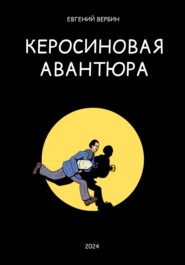 ЕВГЕНИЙ ВЕРБИН

КЕРОСИНОВАЯ АВАНТЮРА

2024